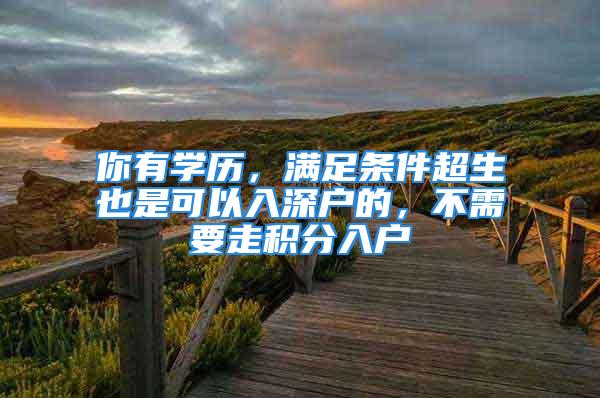 你有学历，满足条件超生也是可以入深户的，不需要走积分入户